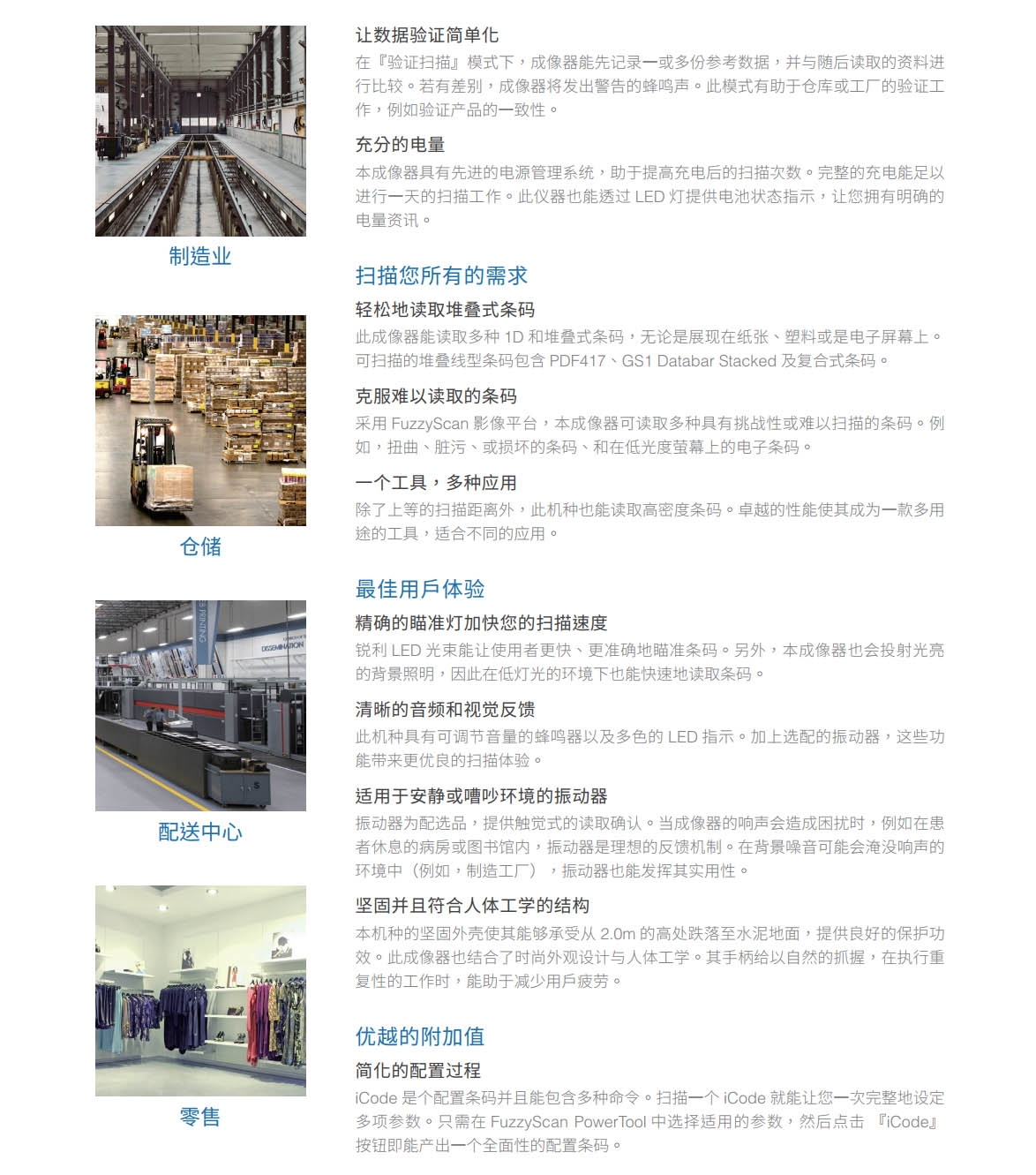 制造业

仓储

配送中心

零售

让数据验证简单化
在『验证扫描』模式下，成像器能先记录一或多份参考数据，并与随后读取的资料进行比较。若有差别，成像器将发出警告的蜂鸣声。此模式有助于仓库或工厂的验证工作，例如验证产品的一致性。

充分的电量
本成像器具有先进的电源管理系统，助于提高充电后的扫描次数。完整的充电能足以进行一天的扫描工作。此仪器也能透过 LED 灯提供电池状态指示，让您拥有明确的电量资讯。

扫描您所有的需求

轻松地读取堆叠式条码
此成像器能读取多种 1D 和堆叠式条码，无论是展现在纸张、塑料或是电子屏幕上。可扫描的堆叠线型条码包含 PDF417、GS1 Databar Stacked 及复合式条码。

克服难以读取的条码
采用 FuzzyScan 影像平台，本成像器可读取多种具有挑战性或难以扫描的条码。例如，扭曲、脏污、或损坏的条码、和在低光度萤幕上的电子条码。

一个工具，多种应用
除了上等的扫描距离外，此机种也能读取高密度条码。卓越的性能使其成为一款多用途的工具，适合不同的应用。

最佳用戶体验

精确的瞄准灯加快您的扫描速度
锐利 LED 光束能让使用者更快、更准确地瞄准条码。另外，本成像器也会投射光亮的背景照明，因此在低灯光的环境下也能快速地读取条码。

清晰的音频和视觉反馈
此机种具有可调节音量的蜂鸣器以及多色的 LED 指示。加上选配的振动器，这些功能带来更优良的扫描体验。

适用于安静或嘈吵环境的振动器
振动器为配选品，提供触觉式的读取确认。当成像器的响声会造成困扰时，例如在患者休息的病房或图书馆内，振动器是理想的反馈机制。在背景噪音可能会淹没响声的环境中（例如，制造工厂），振动器也能发挥其实用性。

坚固并且符合人体工学的结构
本机种的坚固外壳使其能够承受从 2.0m 的高处跌落至水泥地面，提供良好的保护功效。此成像器也结合了时尚外观设计与人体工学。其手柄给以自然的抓握，在执行重复性的工作时，能助于减少用戶疲劳。

优越的附加值

简化的配置过程
iCode 是个配置条码并且能包含多种命令。扫描一个 iCode 就能让您一次完整地设定多项参数。只需在 FuzzyScan PowerTool 中选择适用的参数，然后点击 『iCode』按钮即能产出一个全面性的配置条码。